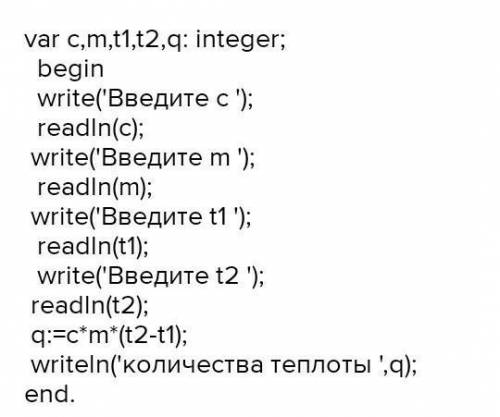 var c,m,t1,t2,q: integer;
 begin
 write('Введите c ');
 readln(c);
 write('Введите m ');
 readln(m);
 write('Введите t1 ');
 readln(t1);
 write('Введите t2 ');
 readln(t2);
 q:=c*m*(t2-t1);
 writeln('количества теплоты ',q);
end.